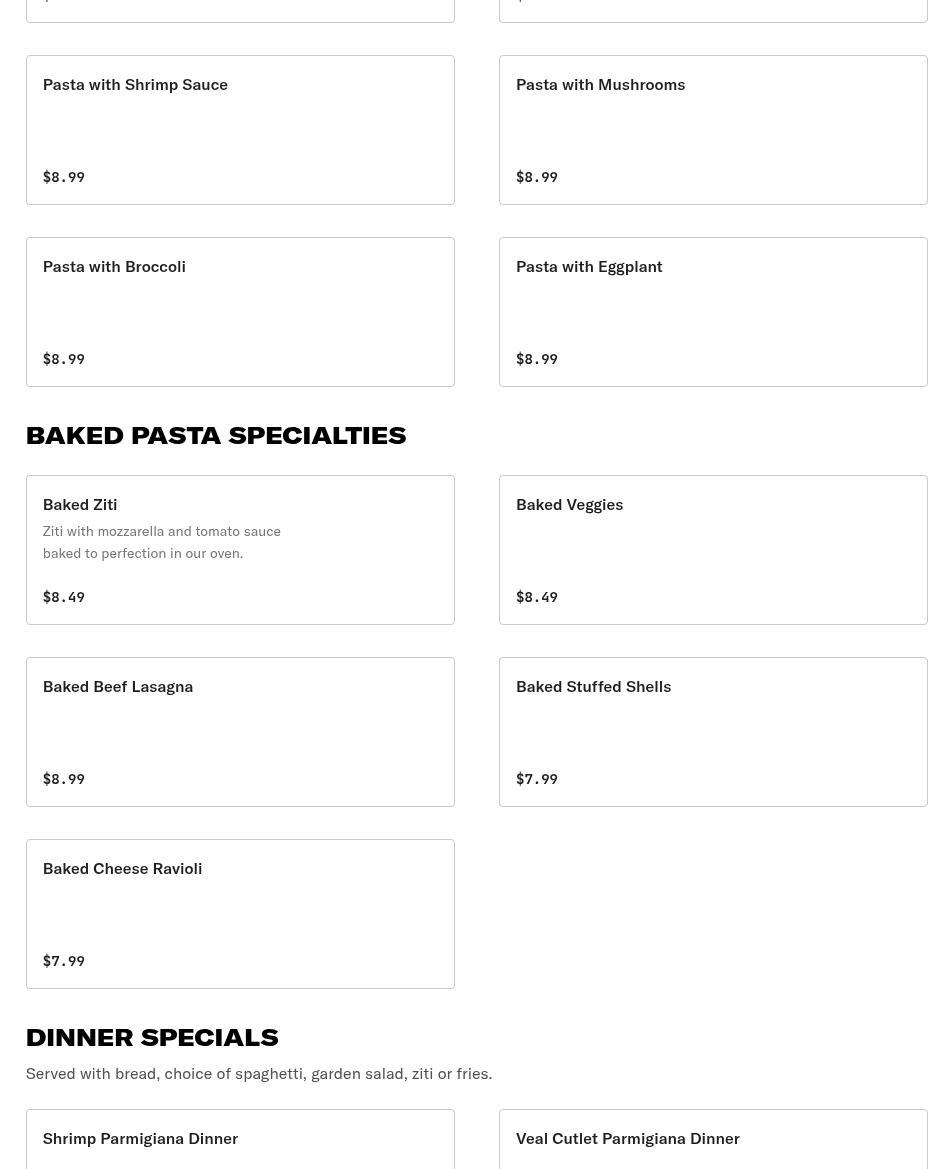 Pasta with Shrimp Sauce

$8.99

Pasta with Mushrooms

$8.99

Pasta with Broccoli

$8.99

Pasta with Eggplant

$8.99

BAKED PASTA SPECIALTIES

Baked Ziti

Ziti with mozzarella and tomato sauce baked to perfection in our oven.

$8.49

Baked Veggies

$8.49

Baked Beef Lasagna

$8.99

Baked Stuffed Shells

$7.99

Baked Cheese Ravioli

$7.99

DINNER SPECIALS

Served with bread, choice of spaghetti, garden salad, ziti or fries.

Shrimp Parmigiana Dinner

Veal Cutlet Parmigiana Dinner